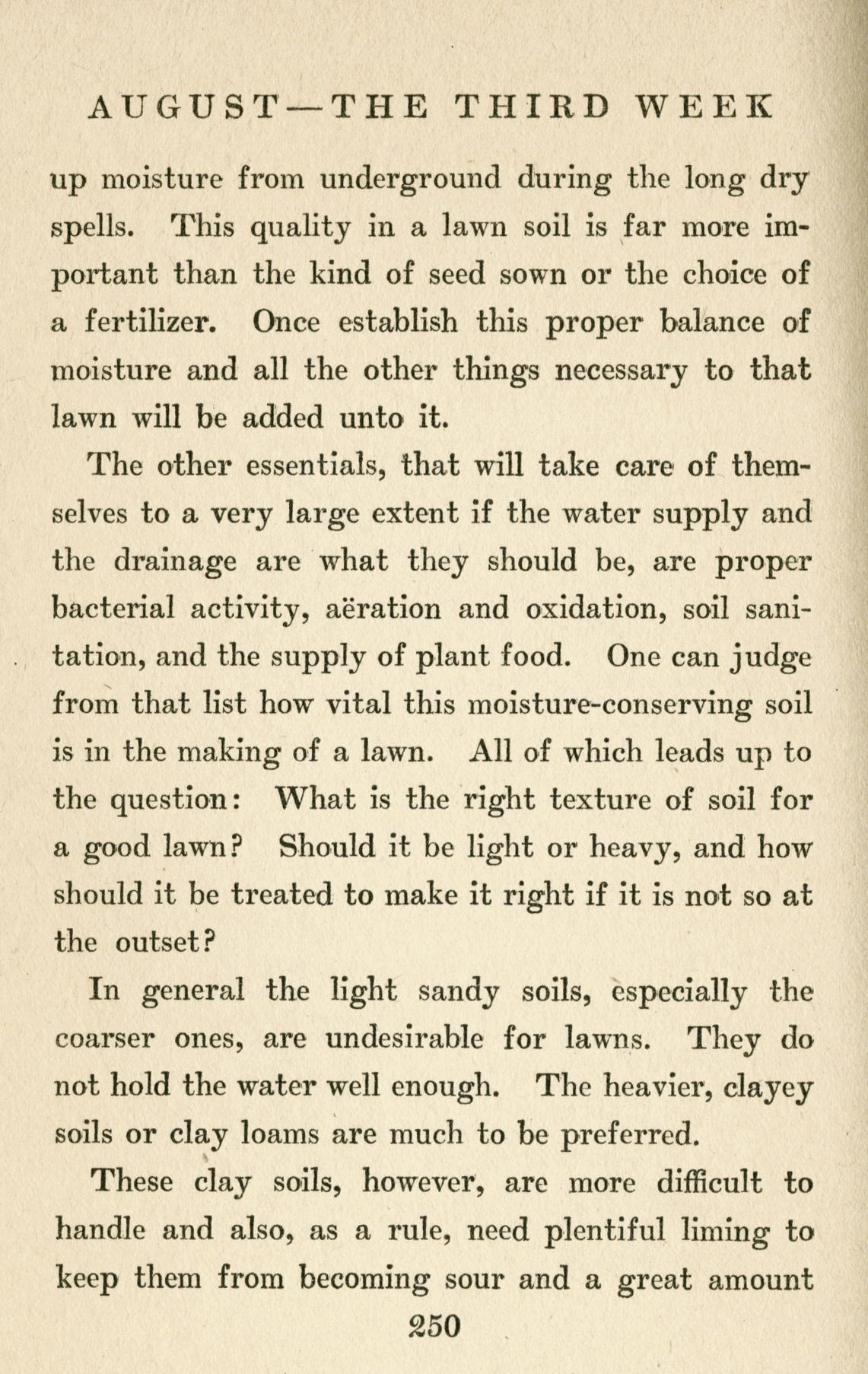 AUGUST—THE THIRD WEEK

up moisture from underground during the long dry spells. This quality in a lawn soil is far more important than the kind of seed sown or the choice of a fertilizer. Once establish this proper balance of moisture and all the other things necessary to that lawn will be added unto it.

The other essentials, that will take care of themselves to a very large extent if the water supply and the drainage are what they should be, are proper bacterial activity, aëration and oxidation, soil sanitation, and the supply of plant food. One can judge from that list how vital this moisture-conserving soil is in the making of a lawn. All of which leads up to the question: What is the right texture of soil for a good lawn? Should it be light or heavy, and how should it be treated to make it right if it is not so at the outset?

In general the light sandy soils, especially the coarser ones, are undesirable for lawns. They do not hold the water well enough. The heavier, clayey soils or clay loams are much to be preferred.

These clay soils, however, are more difficult to handle and also, as a rule, need plentiful liming to keep them from becoming sour and a great amount

250